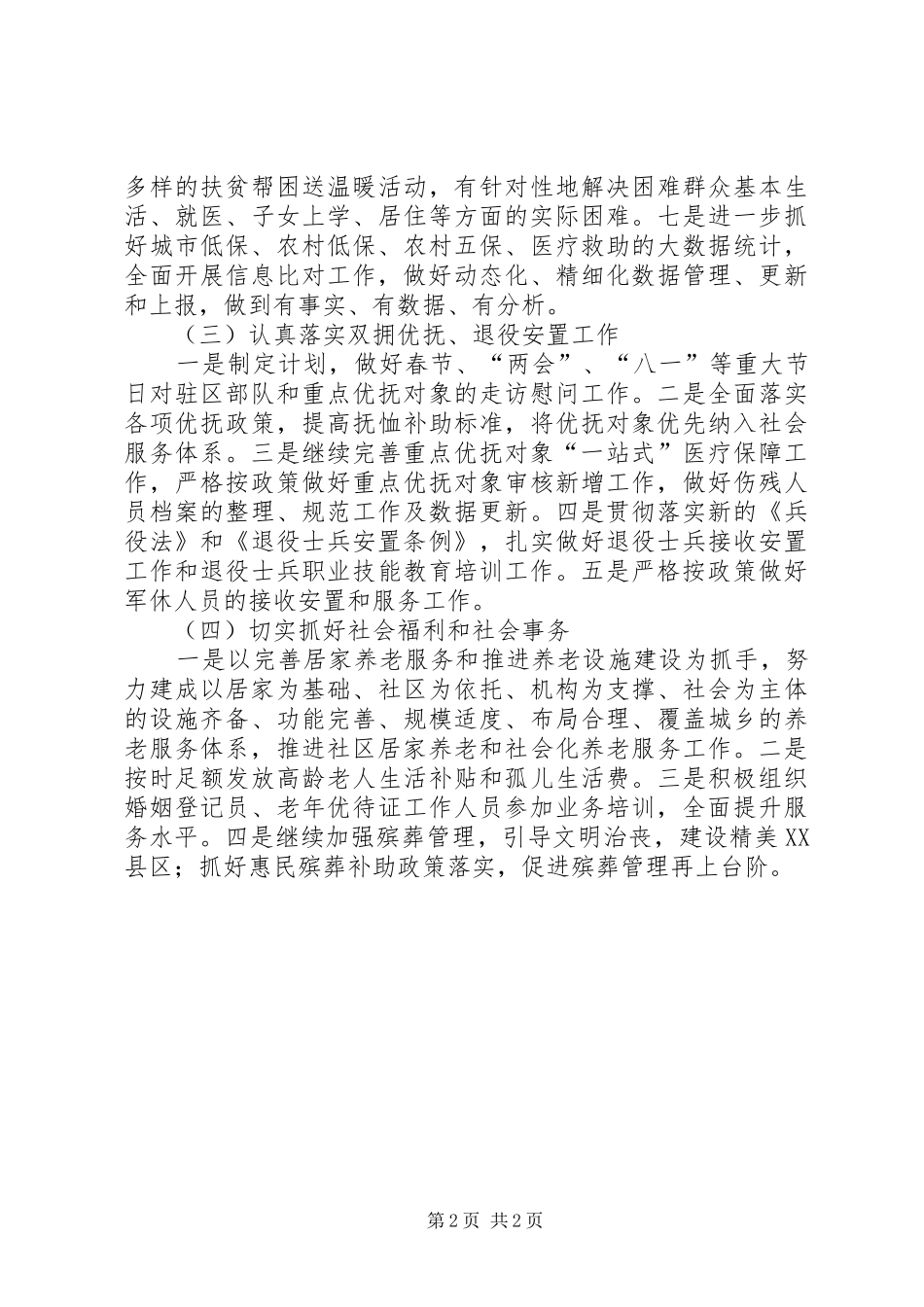 多样的扶贫帮困送温暖活动，有针对性地解决困难群众基本生活、就医、子女上学、居住等方面的实际困难。七是进一步抓好城市低保、农村低保、农村五保、医疗救助的大数据统计，全面开展信息比对工作，做好动态化、精细化数据管理、更新和上报，做到有事实、有数据、有分析。

（三）认真落实双拥优抚、退役安置工作

一是制定计划，做好春节、“两会”、“八一”等重大节日对驻区部队和重点优抚对象的走访慰问工作。二是全面落实各项优抚政策，提高抚恤补助标准，将优抚对象优先纳入社会服务体系。三是继续完善重点优抚对象“一站式”医疗保障工作，严格按政策做好重点优抚对象审核新增工作，做好伤残人员档案的整理、规范工作及数据更新。四是贯彻落实新的《兵役法》和《退役士兵安置条例》，扎实做好退役士兵接收安置工作和退役士兵职业技能教育培训工作。五是严格按政策做好军休人员的接收安置和服务工作。

（四）切实抓好社会福利和社会事务

一是以完善居家养老服务和推进养老设施建设为抓手，努力建成以居家为基础、社区为依托、机构为支撑、社会为主体的设施齐备、功能完善、规模适度、布局合理、覆盖城乡的养老服务体系，推进社区居家养老和社会化养老服务工作。二是按时足额发放高龄老人生活补贴和孤儿生活费。三是积极组织婚姻登记员、老年优待证工作人员参加业务培训，全面提升服务水平。四是继续加强殡葬管理，引导文明治丧，建设精美XX县区；抓好惠民殡葬补助政策落实，促进殡葬管理再上台阶。

第2页 共2页